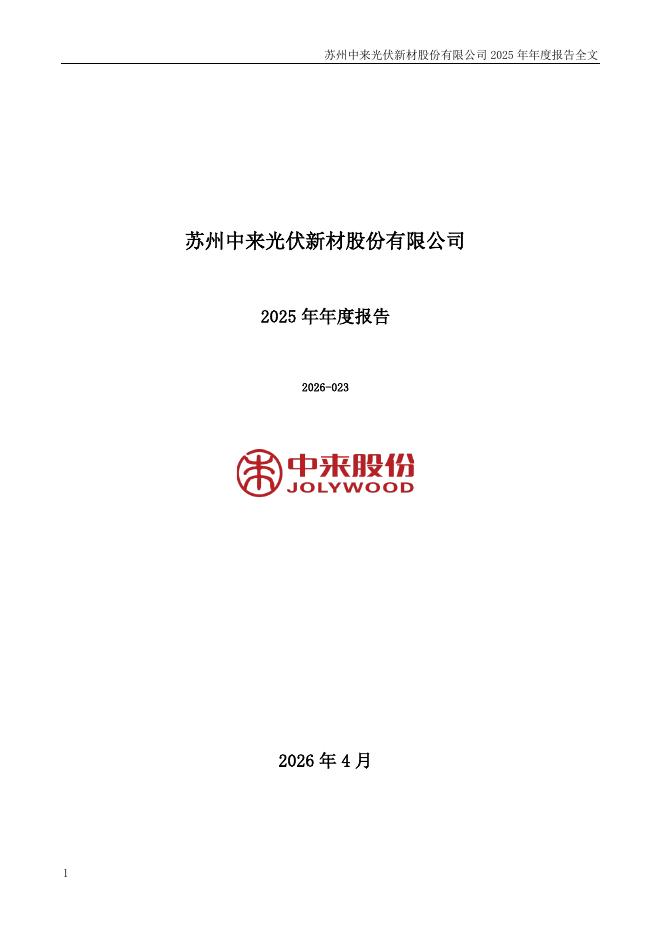 苏州中来光伏新材股份有限公司2025年年度报告全文

苏州中来光伏新材股份有限公司

2025年年度报告

2026-023

中来股份
JOLYWOOD

2026年4月

1